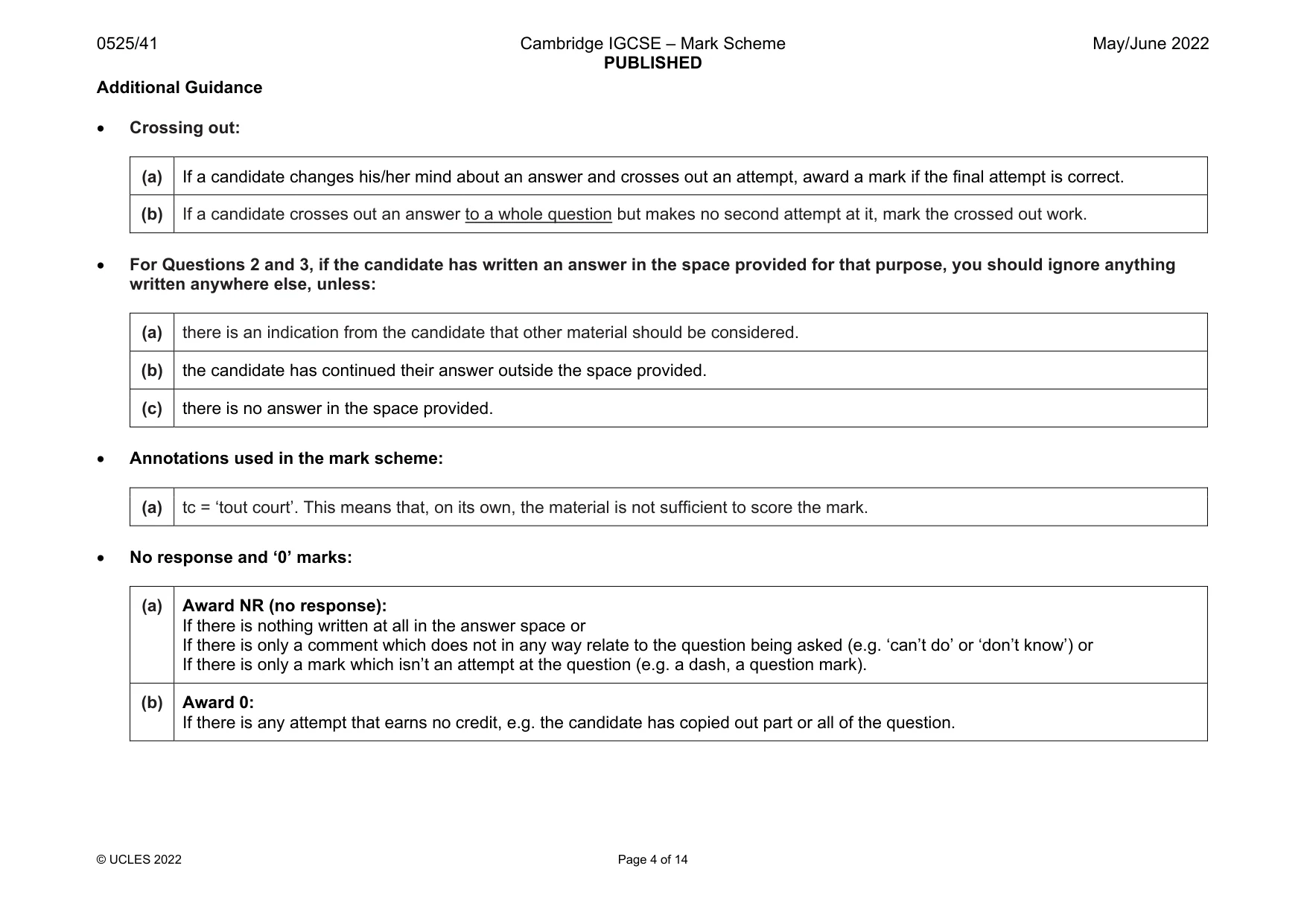 0525/41 Cambridge IGCSE – Mark Scheme PUBLISHED May/June 2022

Additional Guidance

• Crossing out:

| (a) | If a candidate changes his/her mind about an answer and crosses out an attempt, award a mark if the final attempt is correct. |
|---|---|
| (b) | If a candidate crosses out an answer to a whole question but makes no second attempt at it, mark the crossed out work. |

• For Questions 2 and 3, if the candidate has written an answer in the space provided for that purpose, you should ignore anything written anywhere else, unless:

| (a) | there is an indication from the candidate that other material should be considered. |
|---|---|
| (b) | the candidate has continued their answer outside the space provided. |
| (c) | there is no answer in the space provided. |

• Annotations used in the mark scheme:

| (a) | tc = 'tout court'. This means that, on its own, the material is not sufficient to score the mark. |
|---|---|

• No response and '0' marks:

| (a) | Award NR (no response): If there is nothing written at all in the answer space or If there is only a comment which does not in any way relate to the question being asked (e.g. 'can't do' or 'don't know') or If there is only a mark which isn't an attempt at the question (e.g. a dash, a question mark). |
|---|---|
| (b) | Award 0: If there is any attempt that earns no credit, e.g. the candidate has copied out part or all of the question. |

© UCLES 2022 Page 4 of 14